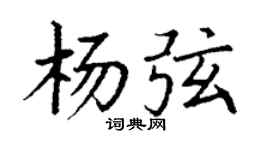 杨弦

词典网